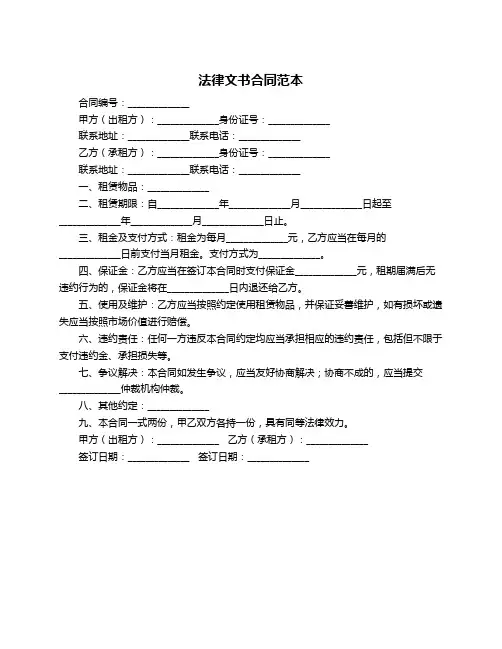 法律文书合同范本

合同编号：____________

甲方（出租方）：____________身份证号：____________

联系地址：____________联系电话：____________

乙方（承租方）：____________身份证号：____________

联系地址：____________联系电话：____________

一、租赁物品：____________

二、租赁期限：自____________年____________月____________日起至____________年____________月____________日止。

三、租金及支付方式：租金为每月____________元，乙方应当在每月的____________日前支付当月租金。支付方式为____________。

四、保证金：乙方应当在签订本合同时支付保证金____________元，租期届满后无违约行为的，保证金将在____________日内退还给乙方。

五、使用及维护：乙方应当按照约定使用租赁物品，并保证妥善维护，如有损坏或遗失应当按照市场价值进行赔偿。

六、违约责任：任何一方违反本合同约定均应当承担相应的违约责任，包括但不限于支付违约金、承担损失等。

七、争议解决：本合同如发生争议，应当友好协商解决；协商不成的，应当提交____________仲裁机构仲裁。

八、其他约定：____________

九、本合同一式两份，甲乙双方各持一份，具有同等法律效力。

甲方（出租方）：____________ 乙方（承租方）：____________

签订日期：____________ 签订日期：____________